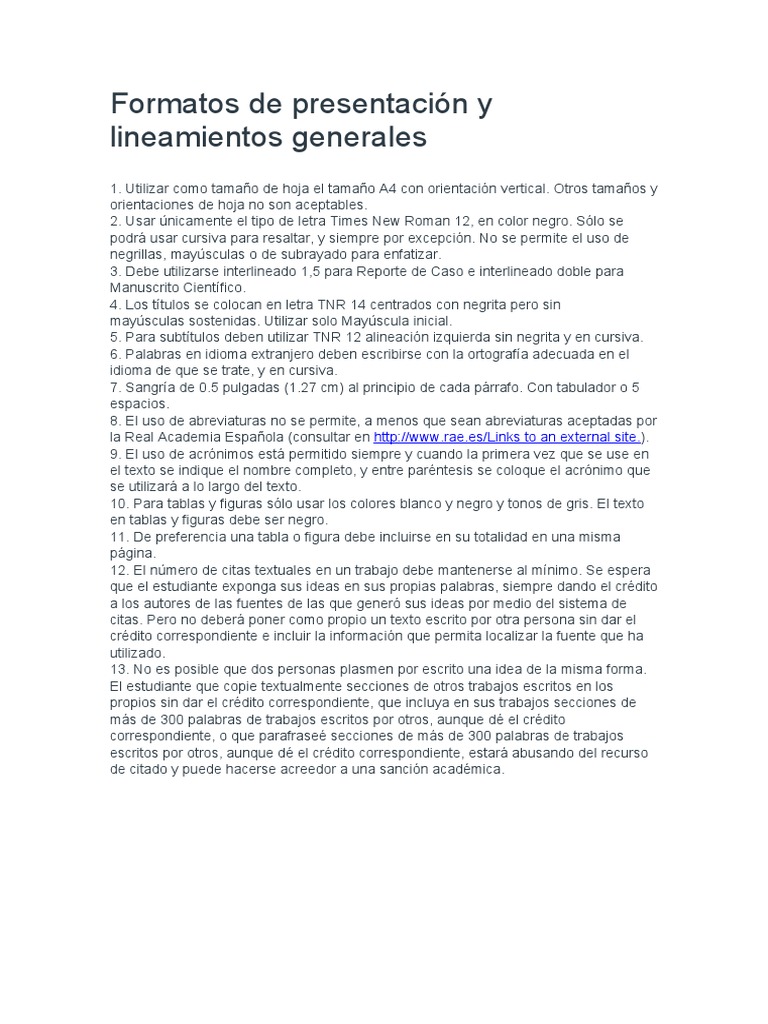 Formatos de presentación y lineamientos generales

1. Utilizar como tamaño de hoja el tamaño A4 con orientación vertical. Otros tamaños y orientaciones de hoja no son aceptables.
2. Usar únicamente el tipo de letra Times New Roman 12, en color negro. Sólo se podrá usar cursiva para resaltar, y siempre por excepción. No se permite el uso de negrillas, mayúsculas o de subrayado para enfatizar.
3. Debe utilizarse interlineado 1,5 para Reporte de Caso e interlineado doble para Manuscrito Científico.
4. Los títulos se colocan en letra TNR 14 centrados con negrita pero sin mayúsculas sostenidas. Utilizar solo Mayúscula inicial.
5. Para subtítulos deben utilizar TNR 12 alineación izquierda sin negrita y en cursiva.
6. Palabras en idioma extranjero deben escribirse con la ortografía adecuada en el idioma de que se trate, y en cursiva.
7. Sangría de 0.5 pulgadas (1.27 cm) al principio de cada párrafo. Con tabulador o 5 espacios.
8. El uso de abreviaturas no se permite, a menos que sean abreviaturas aceptadas por la Real Academia Española (consultar en http://www.rae.es/Links to an external site.).
9. El uso de acrónimos está permitido siempre y cuando la primera vez que se use en el texto se indique el nombre completo, y entre paréntesis se coloque el acrónimo que se utilizará a lo largo del texto.
10. Para tablas y figuras sólo usar los colores blanco y negro y tonos de gris. El texto en tablas y figuras debe ser negro.
11. De preferencia una tabla o figura debe incluirse en su totalidad en una misma página.
12. El número de citas textuales en un trabajo debe mantenerse al mínimo. Se espera que el estudiante exponga sus ideas en sus propias palabras, siempre dando el crédito a los autores de las fuentes de las que generó sus ideas por medio del sistema de citas. Pero no deberá poner como propio un texto escrito por otra persona sin dar el crédito correspondiente e incluir la información que permita localizar la fuente que ha utilizado.
13. No es posible que dos personas plasmen por escrito una idea de la misma forma. El estudiante que copie textualmente secciones de otros trabajos escritos en los propios sin dar el crédito correspondiente, que incluya en sus trabajos secciones de más de 300 palabras de trabajos escritos por otros, aunque dé el crédito correspondiente, o que parafraseé secciones de más de 300 palabras de trabajos escritos por otros, aunque dé el crédito correspondiente, estará abusando del recurso de citado y puede hacerse acreedor a una sanción académica.